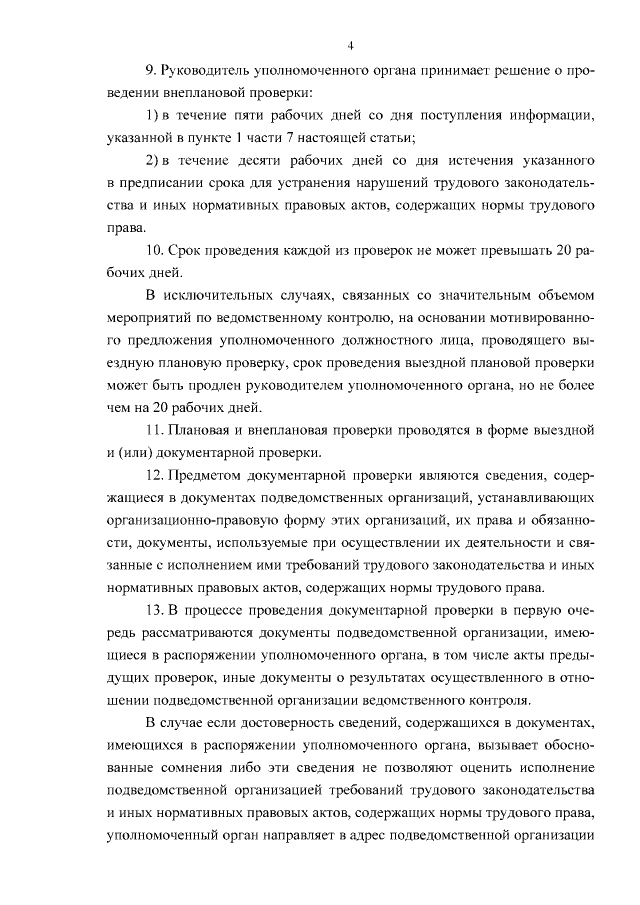 4

9. Руководитель уполномоченного органа принимает решение о проведении внеплановой проверки:

1) в течение пяти рабочих дней со дня поступления информации, указанной в пункте 1 части 7 настоящей статьи;

2) в течение десяти рабочих дней со дня истечения указанного в предписании срока для устранения нарушений трудового законодательства и иных нормативных правовых актов, содержащих нормы трудового права.

10. Срок проведения каждой из проверок не может превышать 20 рабочих дней.

В исключительных случаях, связанных со значительным объемом мероприятий по ведомственному контролю, на основании мотивированного предложения уполномоченного должностного лица, проводящего выездную плановую проверку, срок проведения выездной плановой проверки может быть продлен руководителем уполномоченного органа, но не более чем на 20 рабочих дней.

11. Плановая и внеплановая проверки проводятся в форме выездной и (или) документарной проверки.

12. Предметом документарной проверки являются сведения, содержащиеся в документах подведомственных организаций, устанавливающих организационно-правовую форму этих организаций, их права и обязанности, документы, используемые при осуществлении их деятельности и связанные с исполнением ими требований трудового законодательства и иных нормативных правовых актов, содержащих нормы трудового права.

13. В процессе проведения документарной проверки в первую очередь рассматриваются документы подведомственной организации, имеющиеся в распоряжении уполномоченного органа, в том числе акты предыдущих проверок, иные документы о результатах осуществленного в отношении подведомственной организации ведомственного контроля.

В случае если достоверность сведений, содержащихся в документах, имеющихся в распоряжении уполномоченного органа, вызывает обоснованные сомнения либо эти сведения не позволяют оценить исполнение подведомственной организацией требований трудового законодательства и иных нормативных правовых актов, содержащих нормы трудового права, уполномоченный орган направляет в адрес подведомственной организации